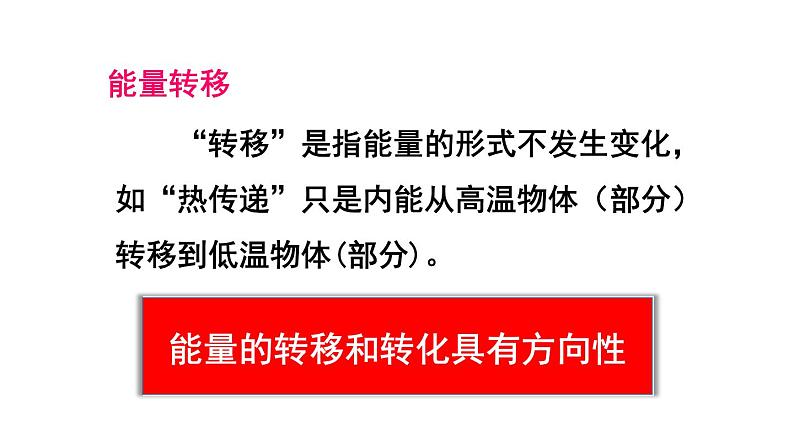 能量转移

“转移”是指能量的形式不发生变化，如“热传递”只是内能从高温物体（部分）转移到低温物体(部分)。

能量的转移和转化具有方向性